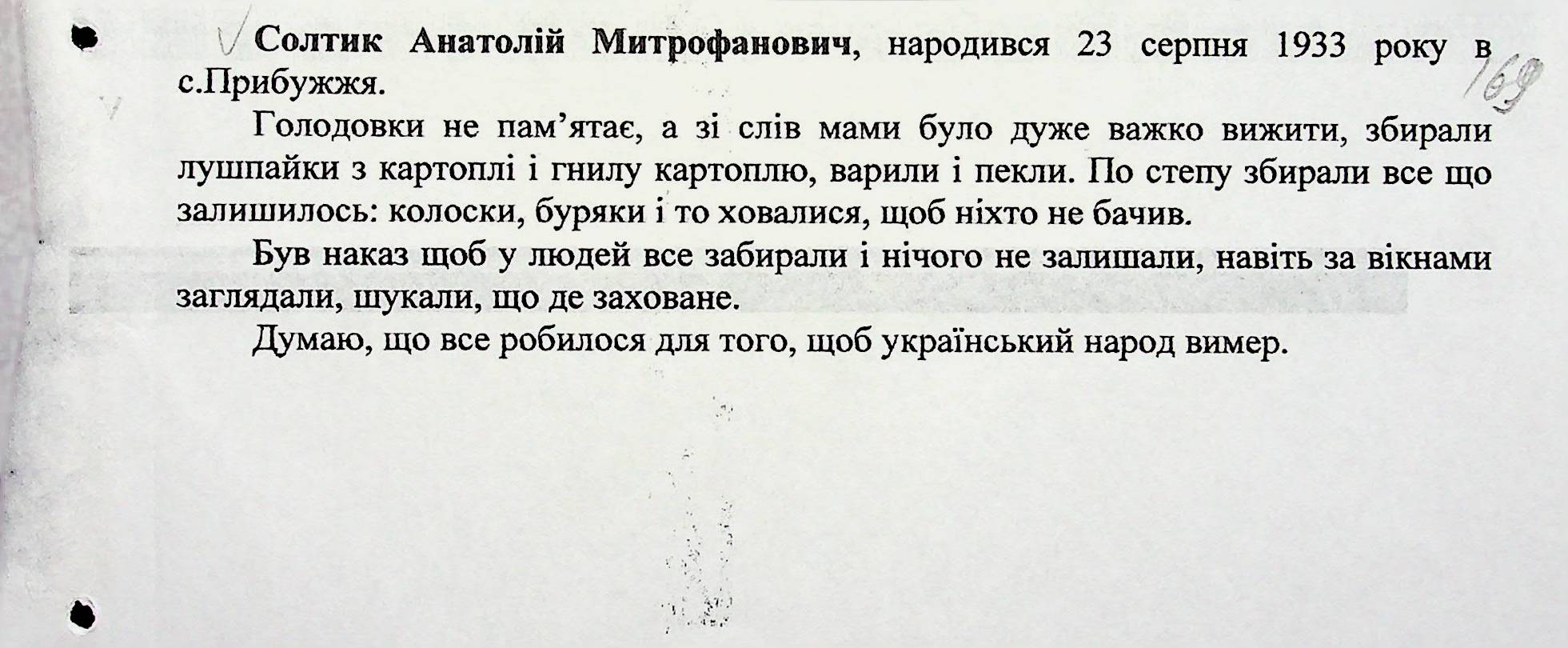 Солтик Анатолій Митрофанович, народився 23 серпня 1933 року в с.Прибужжя.

169

Голодовки не пам'ятає, а зі слів мами було дуже важко вижити, збирали лушпайки з картоплі і гнилу картоплю, варили і пекли. По степу збирали все що залишилось: колоски, буряки і то ховалися, щоб ніхто не бачив.

Був наказ щоб у людей все забирали і нічого не залишали, навіть за вікнами заглядали, шукали, що де заховане.

Думаю, що все робилося для того, щоб український народ вимер.